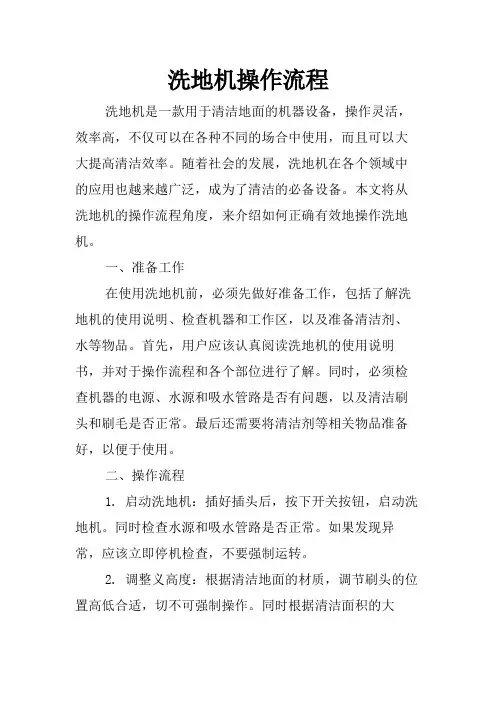 洗地机操作流程

洗地机是一款用于清洁地面的机器设备，操作灵活，效率高，不仅可以在各种不同的场合中使用，而且可以大大提高清洁效率。随着社会的发展，洗地机在各个领域中的应用也越来越广泛，成为了清洁的必备设备。本文将从洗地机的操作流程角度，来介绍如何正确有效地操作洗地机。

一、准备工作

在使用洗地机前，必须先做好准备工作，包括了解洗地机的使用说明、检查机器和工作区，以及准备清洁剂、水等物品。首先，用户应该认真阅读洗地机的使用说明书，并对于操作流程和各个部位进行了解。同时，必须检查机器的电源、水源和吸水管路是否有问题，以及清洁刷头和刷毛是否正常。最后还需要将清洁剂等相关物品准备好，以便于使用。

二、操作流程

1. 启动洗地机：插好插头后，按下开关按钮，启动洗地机。同时检查水源和吸水管路是否正常。如果发现异常，应该立即停机检查，不要强制运转。

2. 调整义高度：根据清洁地面的材质，调节刷头的位置高低合适，切不可强制操作。同时根据清洁面积的大